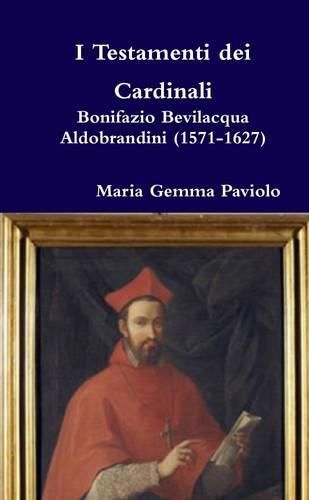 I Testamenti dei Cardinali

Bonifazio Bevilacqua Aldobrandini (1571-1627)

Maria Gemma Paviolo